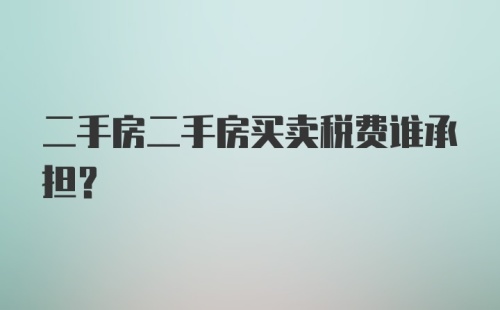 二手房二手房买卖税费谁承担?